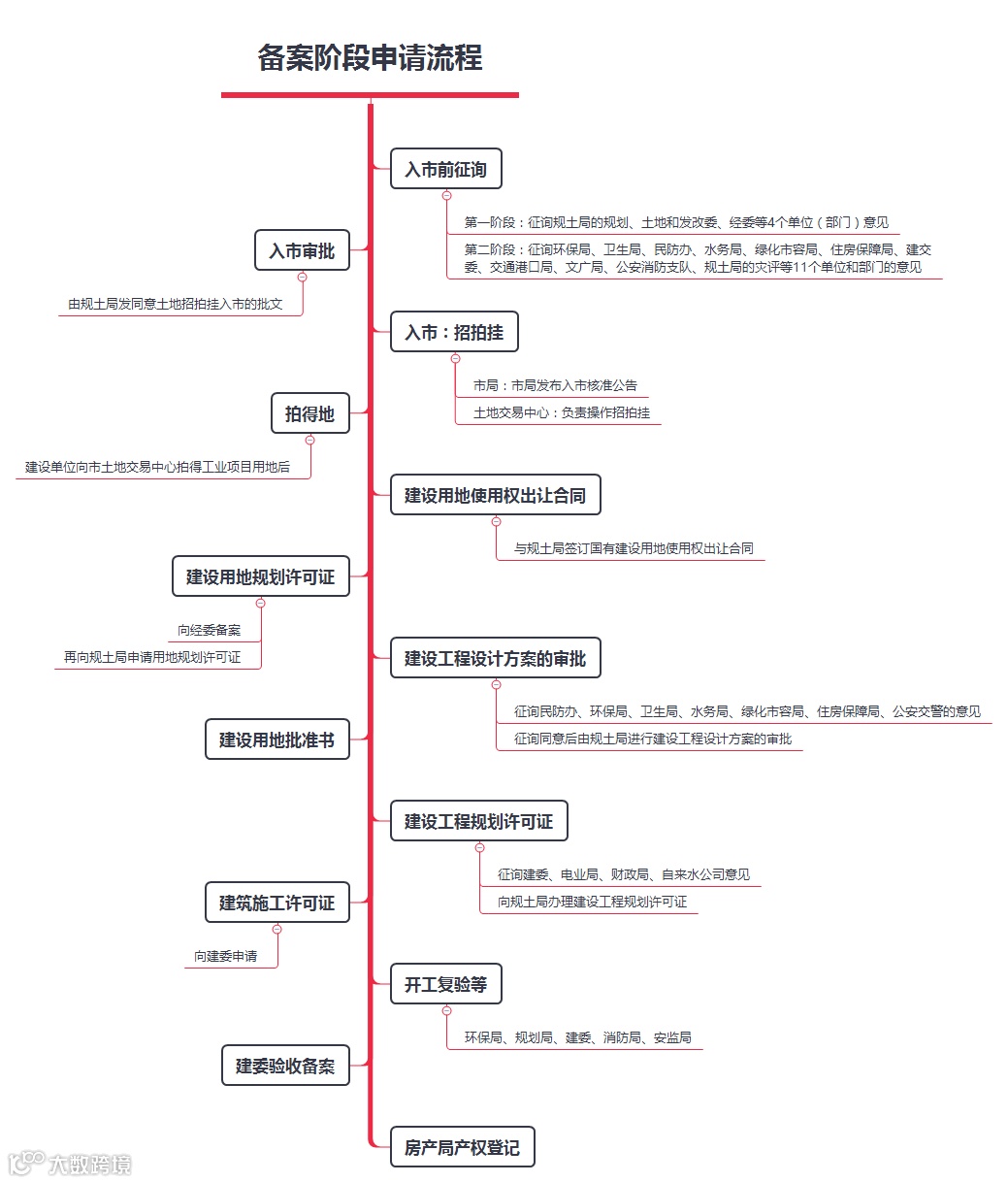 备案阶段申请流程

入市前征询

第一阶段：征询规土局的规划、土地和发改委、经委等4个单位（部门）意见

第二阶段：征询环保局、卫生局、民防办、水务局、绿化市容局、住房保障局、建交委、交通港口局、文广局、公安消防支队、规土局的灾评等11个单位和部门的意见

入市审批

由规土局发同意土地招拍挂入市的批文

入市：招拍挂

市局：市局发布入市核准公告

土地交易中心：负责操作招拍挂

拍得地

建设单位向市土地交易中心拍得工业项目用地后

建设用地使用权出让合同

与规土局签订国有建设用地使用权出让合同

建设用地规划许可证

向经委备案

再向规土局申请用地规划许可证

建设工程设计方案的审批

征询民防办、环保局、卫生局、水务局、绿化市容局、住房保障局、公安交警的意见

征询同意后由规土局进行建设工程设计方案的审批

建设用地批准书

建设工程规划许可证

征询建委、电业局、财政局、自来水公司意见

向规土局办理建设工程规划许可证

建筑施工许可证

向建委申请

开工复验等

环保局、规划局、建委、消防局、安监局

建委验收备案

房产局产权登记

大数跨境